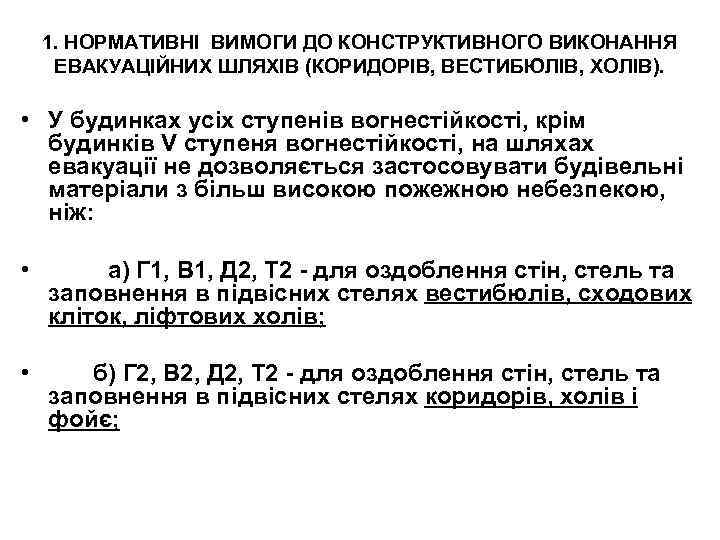 1. НОРМАТИВНІ ВИМОГИ ДО КОНСТРУКТИВНОГО ВИКОНАННЯ ЕВАКУАЦІЙНИХ ШЛЯХІВ (КОРИДОРІВ, ВЕСТИБЮЛІВ, ХОЛІВ).

• У будинках усіх ступенів вогнестійкості, крім будинків V ступеня вогнестійкості, на шляхах евакуації не дозволяється застосовувати будівельні матеріали з більш високою пожежною небезпекою, ніж:

• а) Г1, В1, Д2, Т2 - для оздоблення стін, стель та заповнення в підвісних стелях вестибюлів, сходових кліток, ліфтових холів;

• б) Г2, В2, Д2, Т2 - для оздоблення стін, стель та заповнення в підвісних стелях коридорів, холів і фойє;